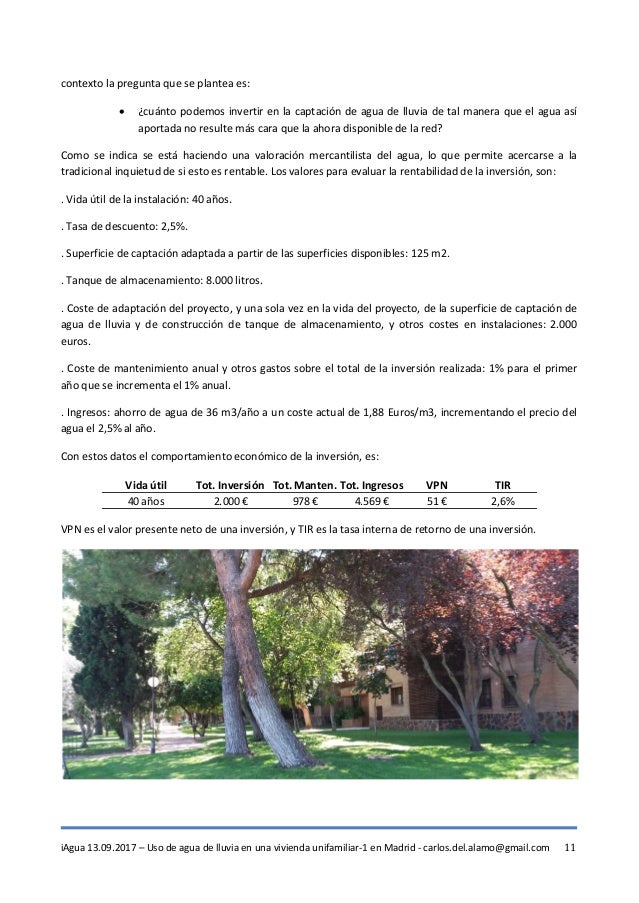 contexto la pregunta que se plantea es:

• ¿cuánto podemos invertir en la captación de agua de lluvia de tal manera que el agua así aportada no resulte más cara que la ahora disponible de la red?

Como se indica se está haciendo una valoración mercantilista del agua, lo que permite acercarse a la tradicional inquietud de si esto es rentable. Los valores para evaluar la rentabilidad de la inversión, son:

. Vida útil de la instalación: 40 años.

. Tasa de descuento: 2,5%.

. Superficie de captación adaptada a partir de las superficies disponibles: 125 m2.

. Tanque de almacenamiento: 8.000 litros.

. Coste de adaptación del proyecto, y una sola vez en la vida del proyecto, de la superficie de captación de agua de lluvia y de construcción de tanque de almacenamiento, y otros costes en instalaciones: 2.000 euros.

. Coste de mantenimiento anual y otros gastos sobre el total de la inversión realizada: 1% para el primer año que se incrementa el 1% anual.

. Ingresos: ahorro de agua de 36 m3/año a un coste actual de 1,88 Euros/m3, incrementando el precio del agua el 2,5% al año.

Con estos datos el comportamiento económico de la inversión, es:

| Vida útil | Tot. Inversión | Tot. Manten. | Tot. Ingresos | VPN | TIR |
|---|---|---|---|---|---|
| 40 años | 2.000 € | 978 € | 4.569 € | 51 € | 2,6% |

VPN es el valor presente neto de una inversión, y TIR es la tasa interna de retorno de una inversión.

iAgua 13.09.2017 – Uso de agua de lluvia en una vivienda unifamiliar-1 en Madrid - carlos.del.alamo@gmail.com 11